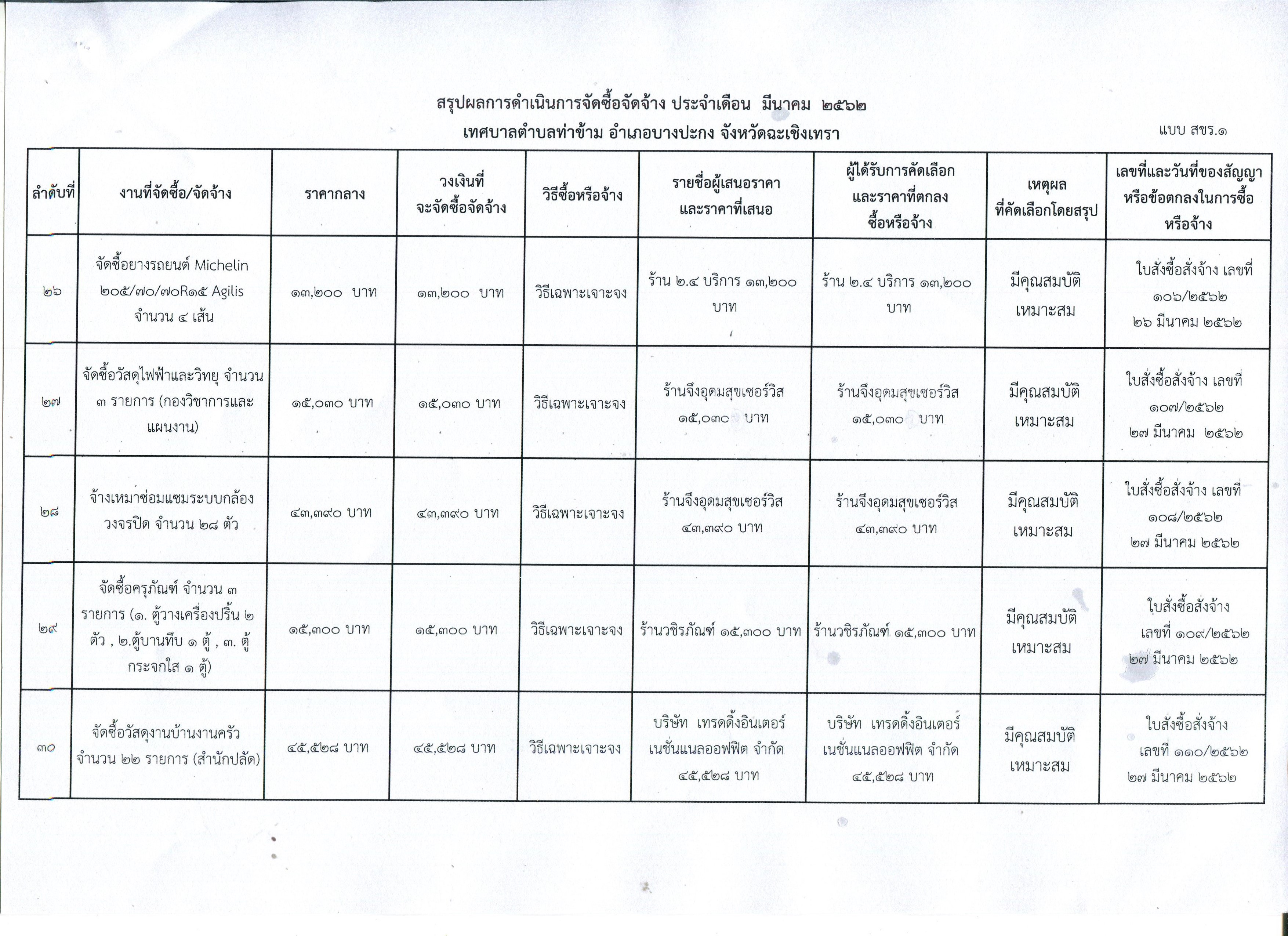 สรุปผลการดำเนินการจัดซื้อจัดจ้าง ประจำเดือน มีนาคม ๒๕๖๒
เทศบาลตำบลท่าข้าม อำเภอบางปะกง จังหวัดฉะเชิงเทรา

แบบ สขร.๑

| ลำดับที่ | งานที่จัดซื้อ/จัดจ้าง | ราคากลาง | วงเงินที่จะจัดซื้อจัดจ้าง | วิธีซื้อหรือจ้าง | รายชื่อผู้เสนอราคาและราคาที่เสนอ | ผู้ได้รับการคัดเลือกและราคาที่ตกลงซื้อหรือจ้าง | เหตุผลที่คัดเลือกโดยสรุป | เลขที่และวันที่ของสัญญาหรือข้อตกลงในการซื้อหรือจ้าง |
|---|---|---|---|---|---|---|---|---|
| ๒๖ | จัดซื้อยางรถยนต์ Michelin ๒๐๕/๗๐/๗๐R๑๕ Agilis จำนวน ๔ เส้น | ๑๓,๒๐๐ บาท | ๑๓,๒๐๐ บาท | วิธีเฉพาะเจาะจง | ร้าน ๒.๔ บริการ ๑๓,๒๐๐ บาท | ร้าน ๒.๔ บริการ ๑๓,๒๐๐ บาท | มีคุณสมบัติเหมาะสม | ใบสั่งซื้อสั่งจ้าง เลขที่ ๑๐๖/๒๕๖๒ ๒๖ มีนาคม ๒๕๖๒ |
| ๒๗ | จัดซื้อวัสดุไฟฟ้าและวิทยุ จำนวน ๓ รายการ (กองวิชาการและแผนงาน) | ๑๕,๐๓๐ บาท | ๑๕,๐๓๐ บาท | วิธีเฉพาะเจาะจง | ร้านจึงอุดมสุขเซอร์วิส ๑๕,๐๓๐ บาท | ร้านจึงอุดมสุขเซอร์วิส ๑๕,๐๓๐ บาท | มีคุณสมบัติเหมาะสม | ใบสั่งซื้อสั่งจ้าง เลขที่ ๑๐๗/๒๕๖๒ ๒๗ มีนาคม ๒๕๖๒ |
| ๒๘ | จ้างเหมาซ่อมแซมระบบกล้องวงจรปิด จำนวน ๒๘ ตัว | ๔๓,๓๙๐ บาท | ๔๓,๓๙๐ บาท | วิธีเฉพาะเจาะจง | ร้านจึงอุดมสุขเซอร์วิส ๔๓,๓๙๐ บาท | ร้านจึงอุดมสุขเซอร์วิส ๔๓,๓๙๐ บาท | มีคุณสมบัติเหมาะสม | ใบสั่งซื้อสั่งจ้าง เลขที่ ๑๐๘/๒๕๖๒ ๒๗ มีนาคม ๒๕๖๒ |
| ๒๙ | จัดซื้อครุภัณฑ์ จำนวน ๓ รายการ (๑. ตู้วางเครื่องปริ้น ๒ ตัว , ๒.ตู้บานทึบ ๑ ตู้ , ๓. ตู้กระจกใส ๑ ตู้) | ๑๕,๓๐๐ บาท | ๑๕,๓๐๐ บาท | วิธีเฉพาะเจาะจง | ร้านวชิรภัณฑ์ ๑๕,๓๐๐ บาท | ร้านวชิรภัณฑ์ ๑๕,๓๐๐ บาท | มีคุณสมบัติเหมาะสม | ใบสั่งซื้อสั่งจ้าง เลขที่ ๑๐๙/๒๕๖๒ ๒๗ มีนาคม ๒๕๖๒ |
| ๓๐ | จัดซื้อวัสดุงานบ้านงานครัว จำนวน ๒๒ รายการ (สำนักปลัด) | ๔๕,๕๒๘ บาท | ๔๕,๕๒๘ บาท | วิธีเฉพาะเจาะจง | บริษัท เทรดดิ้งอินเตอร์เนชั่นแนลออฟฟิต จำกัด ๔๕,๕๒๘ บาท | บริษัท เทรดดิ้งอินเตอร์เนชั่นแนลออฟฟิต จำกัด ๔๕,๕๒๘ บาท | มีคุณสมบัติเหมาะสม | ใบสั่งซื้อสั่งจ้าง เลขที่ ๑๑๐/๒๕๖๒ ๒๗ มีนาคม ๒๕๖๒ |